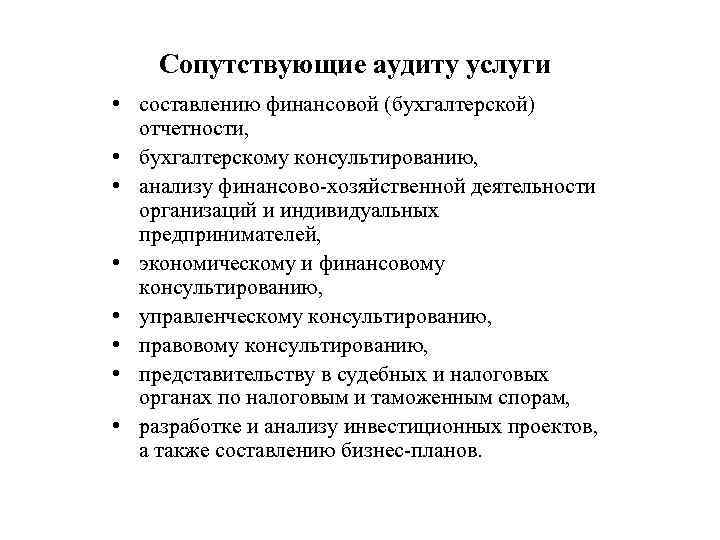 Сопутствующие аудиту услуги

• составлению финансовой (бухгалтерской) отчетности,
• бухгалтерскому консультированию,
• анализу финансово-хозяйственной деятельности организаций и индивидуальных предпринимателей,
• экономическому и финансовому консультированию,
• управленческому консультированию,
• правовому консультированию,
• представительству в судебных и налоговых органах по налоговым и таможенным спорам,
• разработке и анализу инвестиционных проектов, а также составлению бизнес-планов.